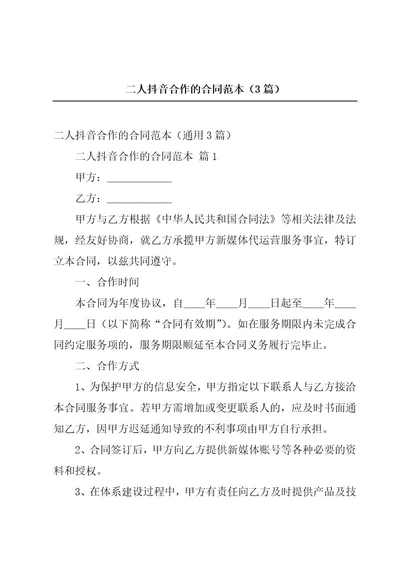 二人抖音合作的合同范本（3篇）

二人抖音合作的合同范本（通用3篇）

二人抖音合作的合同范本 篇1

甲方：____________

乙方：____________

甲方与乙方根据《中华人民共和国合同法》等相关法律及法规，经友好协商，就乙方承揽甲方新媒体代运营服务事宜，特订立本合同，以兹共同遵守。

一、合作时间

本合同为年度协议，自____年____月____日起至____年____月____日（以下简称“合同有效期”）。如在服务期限内未完成合同约定服务项的，服务期限顺延至本合同义务履行完毕止。

二、合作方式

1、为保护甲方的信息安全，甲方指定以下联系人与乙方接洽本合同服务事宜。若甲方需增加或变更联系人的，应及时书面通知乙方，因甲方迟延通知导致的不利事项由甲方自行承担。

2、合同签订后，甲方向乙方提供新媒体账号等各种必要的资料和授权。

3、在体系建设过程中，甲方有责任向乙方及时提供产品及技